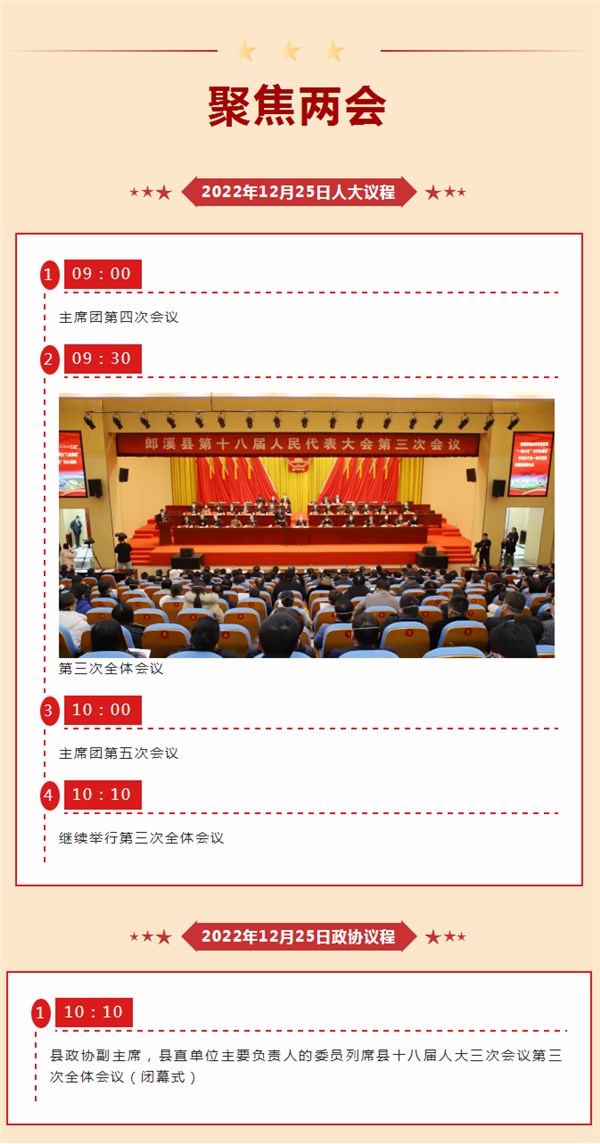 聚焦两会

2022年12月25日人大议程

1 09：00

主席团第四次会议

2 09：30

郎溪县第十八届人民代表大会第三次会议

第三次全体会议

3 10：00

主席团第五次会议

4 10：10

继续举行第三次全体会议

2022年12月25日政协议程

1 10：10

县政协副主席，县直单位主要负责人的委员列席县十八届人大三次会议第三次全体会议（闭幕式）